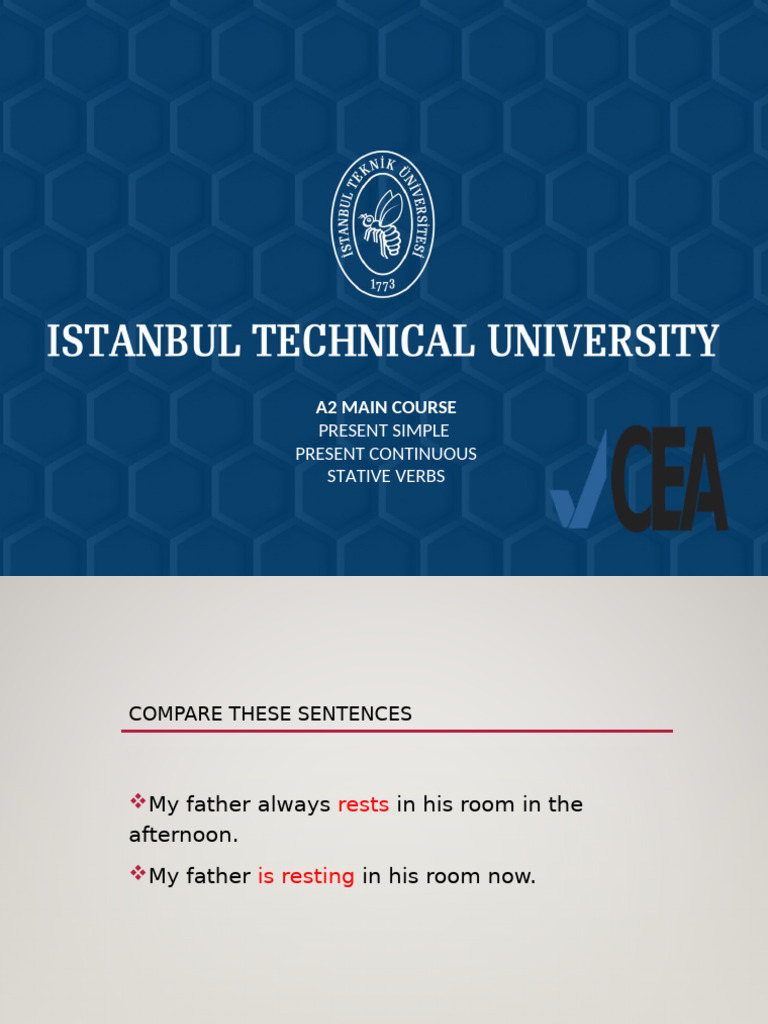 İSTANBUL TEKNİK ÜNİVERSİTESİ
1773

ISTANBUL TECHNICAL UNIVERSITY

A2 MAIN COURSE
PRESENT SIMPLE
PRESENT CONTINUOUS
STATIVE VERBS

CEA

COMPARE THESE SENTENCES

❖My father always rests in his room in the afternoon.

❖My father is resting in his room now.